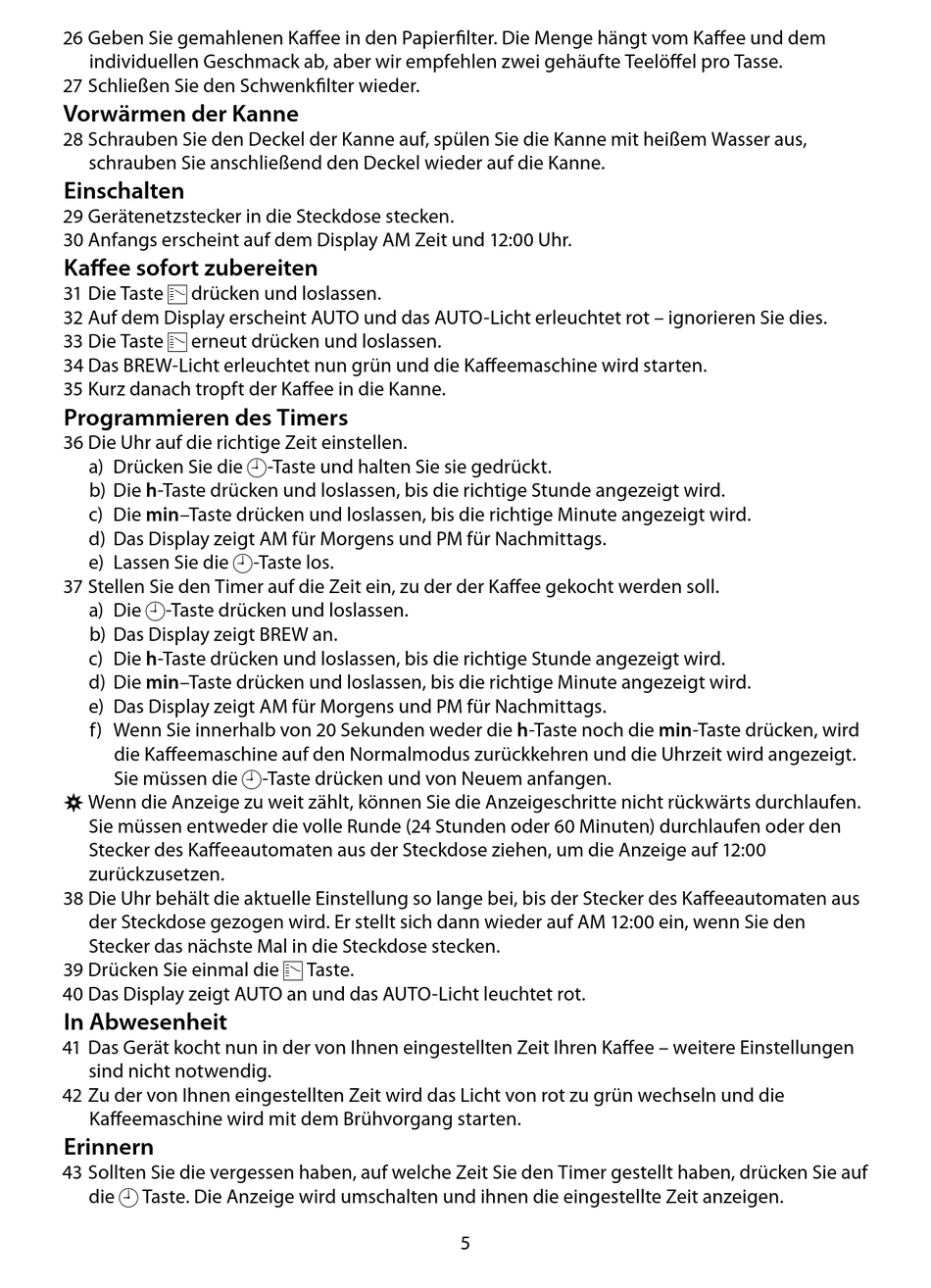 26 Geben Sie gemahlenen Kaffee in den Papierfilter. Die Menge hängt vom Kaffee und dem individuellen Geschmack ab, aber wir empfehlen zwei gehäufte Teelöffel pro Tasse.
27 Schließen Sie den Schwenkfilter wieder.

Vorwärmen der Kanne
28 Schrauben Sie den Deckel der Kanne auf, spülen Sie die Kanne mit heißem Wasser aus, schrauben Sie anschließend den Deckel wieder auf die Kanne.

Einschalten
29 Gerätenetzstecker in die Steckdose stecken.
30 Anfangs erscheint auf dem Display AM Zeit und 12:00 Uhr.

Kaffee sofort zubereiten
31 Die Taste drücken und loslassen.
32 Auf dem Display erscheint AUTO und das AUTO-Licht erleuchtet rot – ignorieren Sie dies.
33 Die Taste erneut drücken und loslassen.
34 Das BREW-Licht erleuchtet nun grün und die Kaffeemaschine wird starten.
35 Kurz danach tropft der Kaffee in die Kanne.

Programmieren des Timers
36 Die Uhr auf die richtige Zeit einstellen.
a) Drücken Sie die -Taste und halten Sie sie gedrückt.
b) Die h-Taste drücken und loslassen, bis die richtige Stunde angezeigt wird.
c) Die min–Taste drücken und loslassen, bis die richtige Minute angezeigt wird.
d) Das Display zeigt AM für Morgens und PM für Nachmittags.
e) Lassen Sie die -Taste los.
37 Stellen Sie den Timer auf die Zeit ein, zu der der Kaffee gekocht werden soll.
a) Die -Taste drücken und loslassen.
b) Das Display zeigt BREW an.
c) Die h-Taste drücken und loslassen, bis die richtige Stunde angezeigt wird.
d) Die min–Taste drücken und loslassen, bis die richtige Minute angezeigt wird.
e) Das Display zeigt AM für Morgens und PM für Nachmittags.
f) Wenn Sie innerhalb von 20 Sekunden weder die h-Taste noch die min-Taste drücken, wird die Kaffeemaschine auf den Normalmodus zurückkehren und die Uhrzeit wird angezeigt. Sie müssen die -Taste drücken und von Neuem anfangen.
Wenn die Anzeige zu weit zählt, können Sie die Anzeigeschritte nicht rückwärts durchlaufen. Sie müssen entweder die volle Runde (24 Stunden oder 60 Minuten) durchlaufen oder den Stecker des Kaffeeautomaten aus der Steckdose ziehen, um die Anzeige auf 12:00 zurückzusetzen.
38 Die Uhr behält die aktuelle Einstellung so lange bei, bis der Stecker des Kaffeeautomaten aus der Steckdose gezogen wird. Er stellt sich dann wieder auf AM 12:00 ein, wenn Sie den Stecker das nächste Mal in die Steckdose stecken.
39 Drücken Sie einmal die Taste.
40 Das Display zeigt AUTO an und das AUTO-Licht leuchtet rot.

In Abwesenheit
41 Das Gerät kocht nun in der von Ihnen eingestellten Zeit Ihren Kaffee – weitere Einstellungen sind nicht notwendig.
42 Zu der von Ihnen eingestellten Zeit wird das Licht von rot zu grün wechseln und die Kaffeemaschine wird mit dem Brühvorgang starten.

Erinnern
43 Sollten Sie die vergessen haben, auf welche Zeit Sie den Timer gestellt haben, drücken Sie auf die Taste. Die Anzeige wird umschalten und ihnen die eingestellte Zeit anzeigen.

5